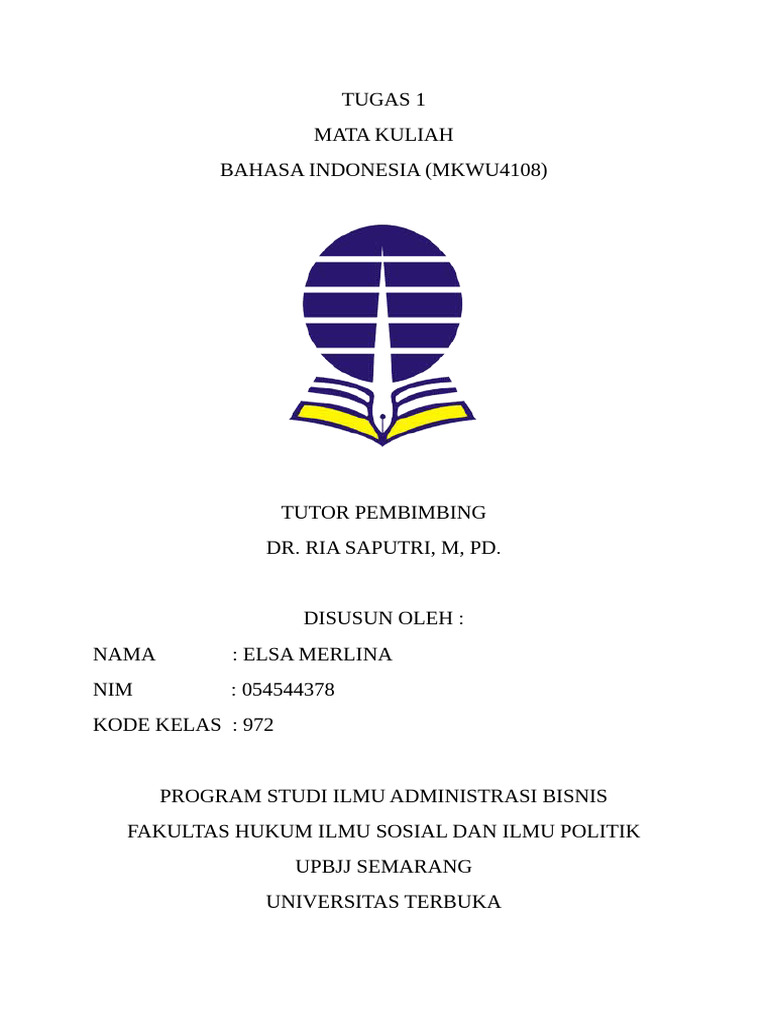 TUGAS 1
MATA KULIAH
BAHASA INDONESIA (MKWU4108)

TUTOR PEMBIMBING
DR. RIA SAPUTRI, M, PD.

DISUSUN OLEH :
NAMA : ELSA MERLINA
NIM : 054544378
KODE KELAS : 972

PROGRAM STUDI ILMU ADMINISTRASI BISNIS
FAKULTAS HUKUM ILMU SOSIAL DAN ILMU POLITIK
UPBJJ SEMARANG
UNIVERSITAS TERBUKA